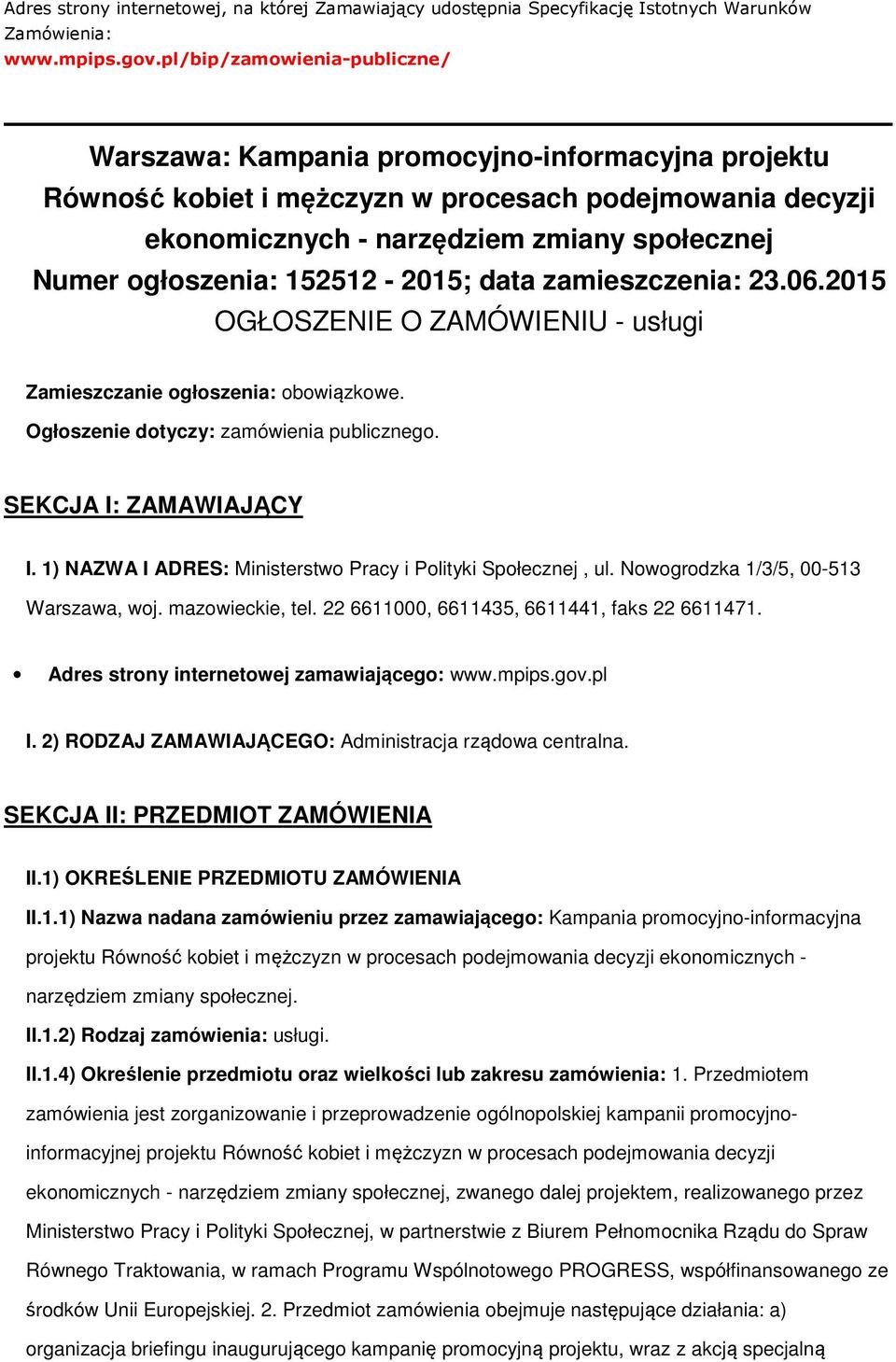 Adres strony internetowej, na której Zamawiający udostępnia Specyfikację Istotnych Warunków Zamówienia:
www.mpips.gov.pl/bip/zamowienia-publiczne/

Warszawa: Kampania promocyjno-informacyjna projektu Równość kobiet i mężczyzn w procesach podejmowania decyzji ekonomicznych - narzędziem zmiany społecznej
Numer ogłoszenia: 152512 - 2015; data zamieszczenia: 23.06.2015
OGŁOSZENIE O ZAMÓWIENIU - usługi

Zamieszczanie ogłoszenia: obowiązkowe.
Ogłoszenie dotyczy: zamówienia publicznego.

SEKCJA I: ZAMAWIAJĄCY

I. 1) NAZWA I ADRES: Ministerstwo Pracy i Polityki Społecznej , ul. Nowogrodzka 1/3/5, 00-513 Warszawa, woj. mazowieckie, tel. 22 6611000, 6611435, 6611441, faks 22 6611471.

• Adres strony internetowej zamawiającego: www.mpips.gov.pl

I. 2) RODZAJ ZAMAWIAJĄCEGO: Administracja rządowa centralna.

SEKCJA II: PRZEDMIOT ZAMÓWIENIA

II.1) OKREŚLENIE PRZEDMIOTU ZAMÓWIENIA

II.1.1) Nazwa nadana zamówieniu przez zamawiającego: Kampania promocyjno-informacyjna projektu Równość kobiet i mężczyzn w procesach podejmowania decyzji ekonomicznych - narzędziem zmiany społecznej.

II.1.2) Rodzaj zamówienia: usługi.

II.1.4) Określenie przedmiotu oraz wielkości lub zakresu zamówienia: 1. Przedmiotem zamówienia jest zorganizowanie i przeprowadzenie ogólnopolskiej kampanii promocyjno-informacyjnej projektu Równość kobiet i mężczyzn w procesach podejmowania decyzji ekonomicznych - narzędziem zmiany społecznej, zwanego dalej projektem, realizowanego przez Ministerstwo Pracy i Polityki Społecznej, w partnerstwie z Biurem Pełnomocnika Rządu do Spraw Równego Traktowania, w ramach Programu Wspólnotowego PROGRESS, współfinansowanego ze środków Unii Europejskiej. 2. Przedmiot zamówienia obejmuje następujące działania: a) organizacja briefingu inaugurującego kampanię promocyjną projektu, wraz z akcją specjalną